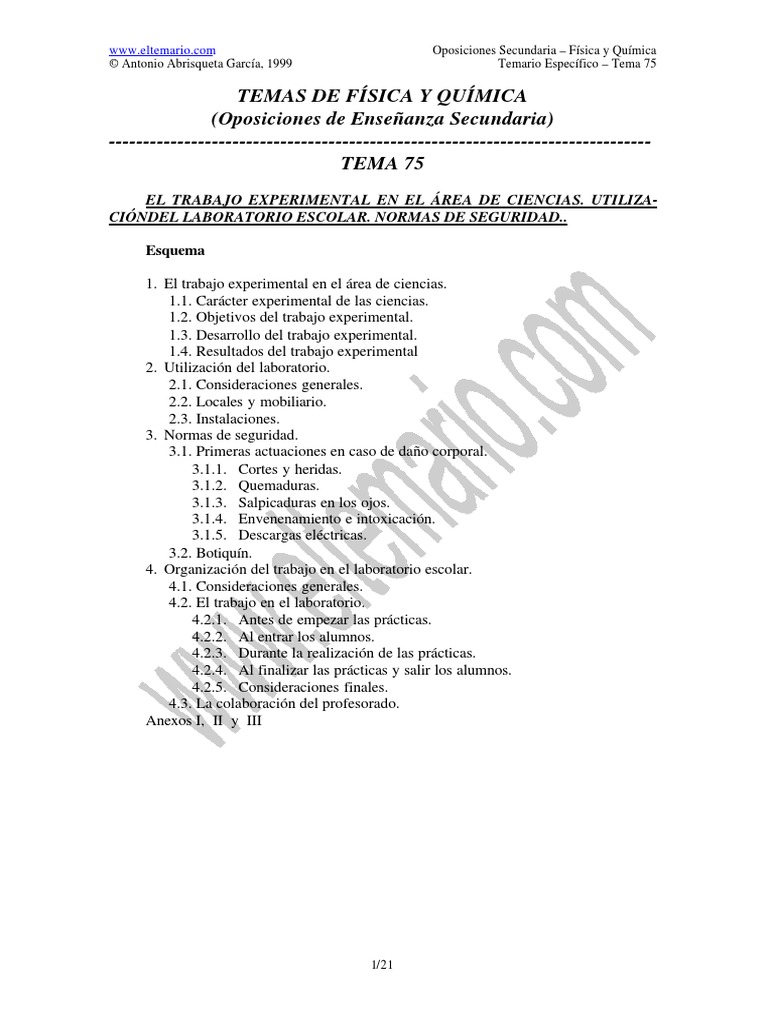 www.eltemario.com
© Antonio Abrisqueta García, 1999

Oposiciones Secundaria – Física y Química
Temario Específico – Tema 75

TEMAS DE FÍSICA Y QUÍMICA
(Oposiciones de Enseñanza Secundaria)
-------------------------------------------------------------------------------
TEMA 75

EL TRABAJO EXPERIMENTAL EN EL ÁREA DE CIENCIAS. UTILIZACIÓNDEL LABORATORIO ESCOLAR. NORMAS DE SEGURIDAD..

Esquema

1. El trabajo experimental en el área de ciencias.
1.1. Carácter experimental de las ciencias.
1.2. Objetivos del trabajo experimental.
1.3. Desarrollo del trabajo experimental.
1.4. Resultados del trabajo experimental
2. Utilización del laboratorio.
2.1. Consideraciones generales.
2.2. Locales y mobiliario.
2.3. Instalaciones.
3. Normas de seguridad.
3.1. Primeras actuaciones en caso de daño corporal.
3.1.1. Cortes y heridas.
3.1.2. Quemaduras.
3.1.3. Salpicaduras en los ojos.
3.1.4. Envenenamiento e intoxicación.
3.1.5. Descargas eléctricas.
3.2. Botiquín.
4. Organización del trabajo en el laboratorio escolar.
4.1. Consideraciones generales.
4.2. El trabajo en el laboratorio.
4.2.1. Antes de empezar las prácticas.
4.2.2. Al entrar los alumnos.
4.2.3. Durante la realización de las prácticas.
4.2.4. Al finalizar las prácticas y salir los alumnos.
4.2.5. Consideraciones finales.
4.3. La colaboración del profesorado.
Anexos I, II y III

www.eltemario.com

1/21